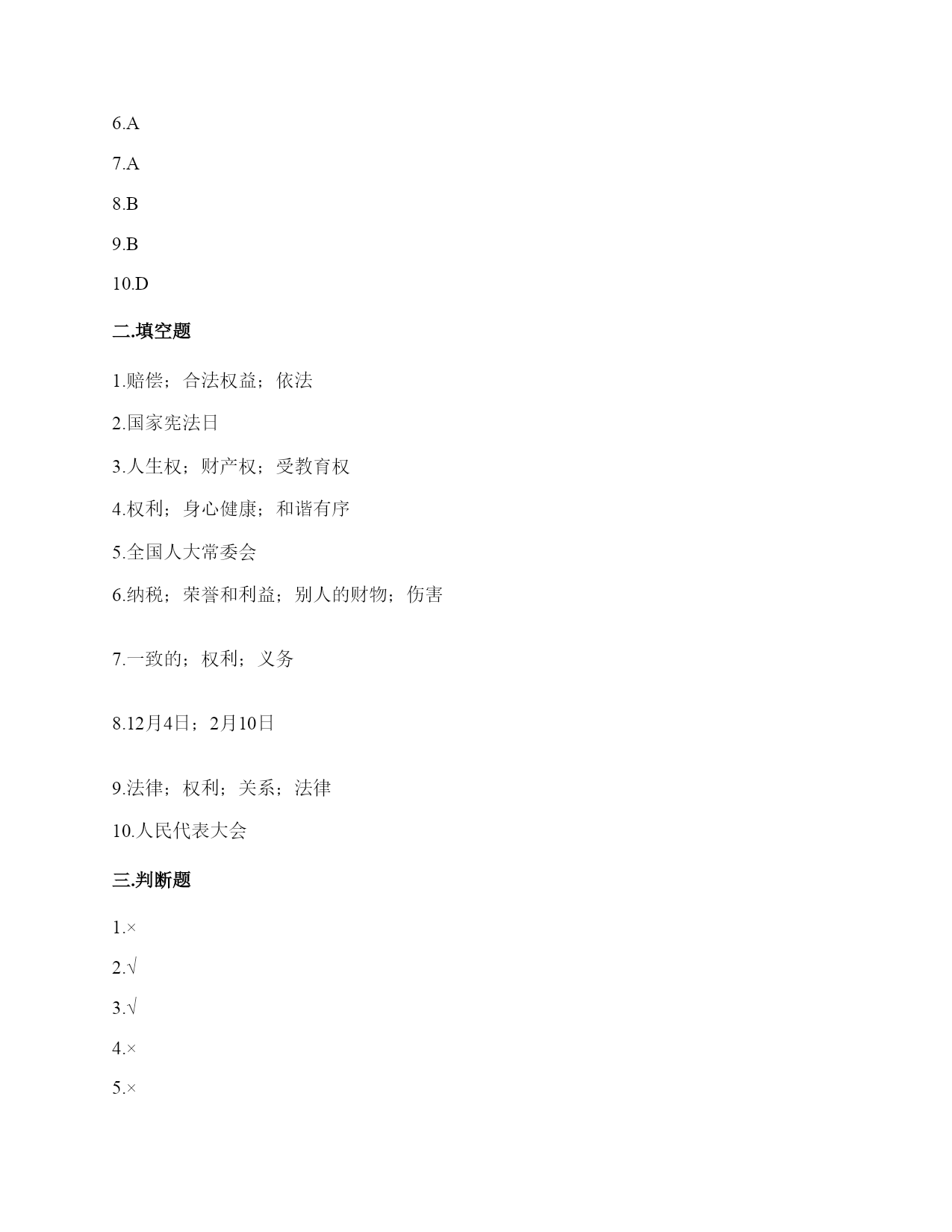 6.A

7.A

8.B

9.B

10.D

二.填空题

1.赔偿；合法权益；依法

2.国家宪法日

3.人生权；财产权；受教育权

4.权利；身心健康；和谐有序

5.全国人大常委会

6.纳税；荣誉和利益；别人的财物；伤害

7.一致的；权利；义务

8.12月4日；2月10日

9.法律；权利；关系；法律

10.人民代表大会

三.判断题

1.×

2.√

3.√

4.×

5.×